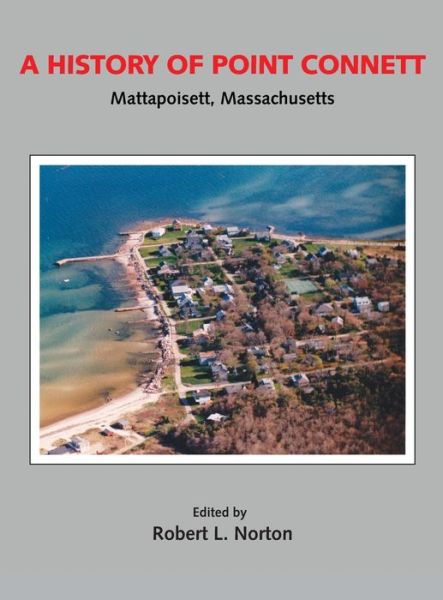 A HISTORY OF POINT CONNETT

Mattapoisett, Massachusetts

Edited by

Robert L. Norton